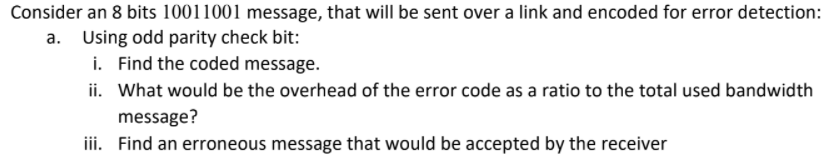 Consider an 8 bits $10011001$ message, that will be sent over a link and encoded for error detection:

a. Using odd parity check bit:

i. Find the coded message.

ii. What would be the overhead of the error code as a ratio to the total used bandwidth message?

iii. Find an erroneous message that would be accepted by the receiver